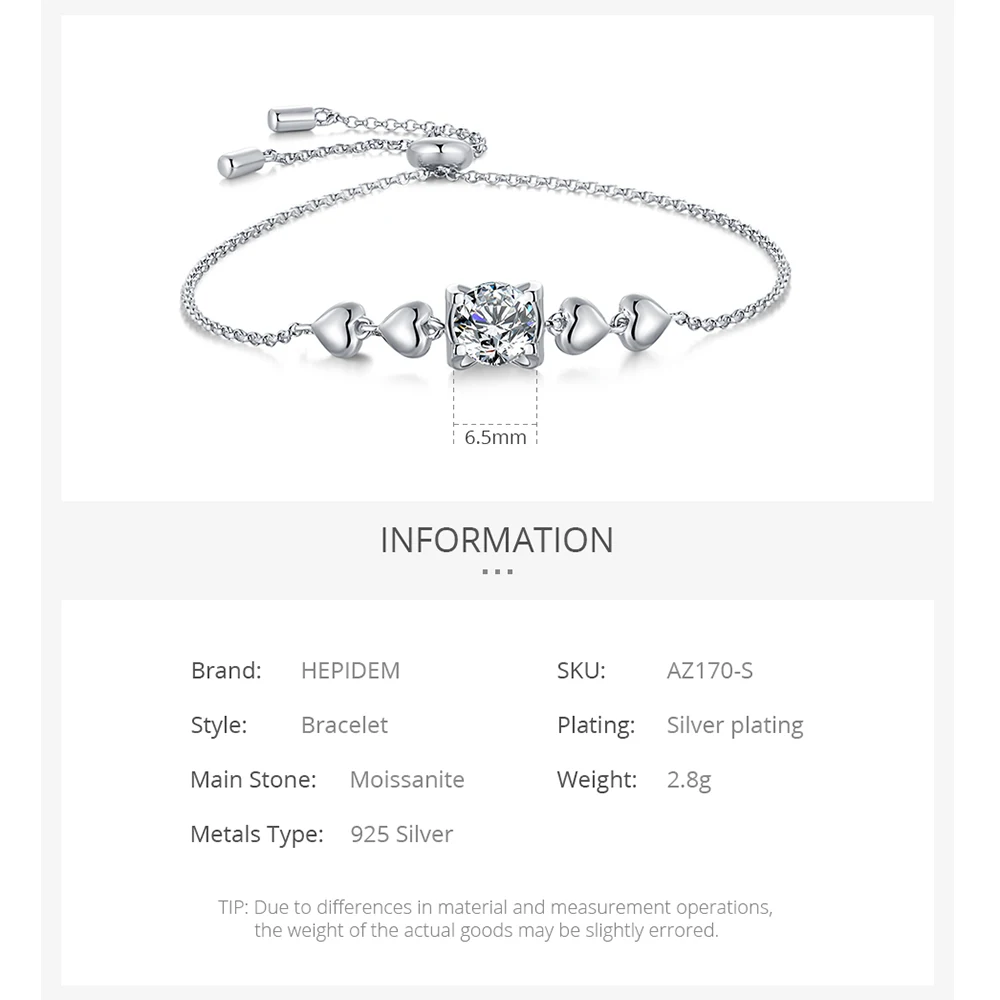 6.5mm

INFORMATION

Brand: HEPIDEM

Style: Bracelet

Main Stone: Moissanite

Metals Type: 925 Silver

SKU: AZ170-S

Plating: Silver plating

Weight: 2.8g

TIP: Due to differences in material and measurement operations, the weight of the actual goods may be slightly errored.